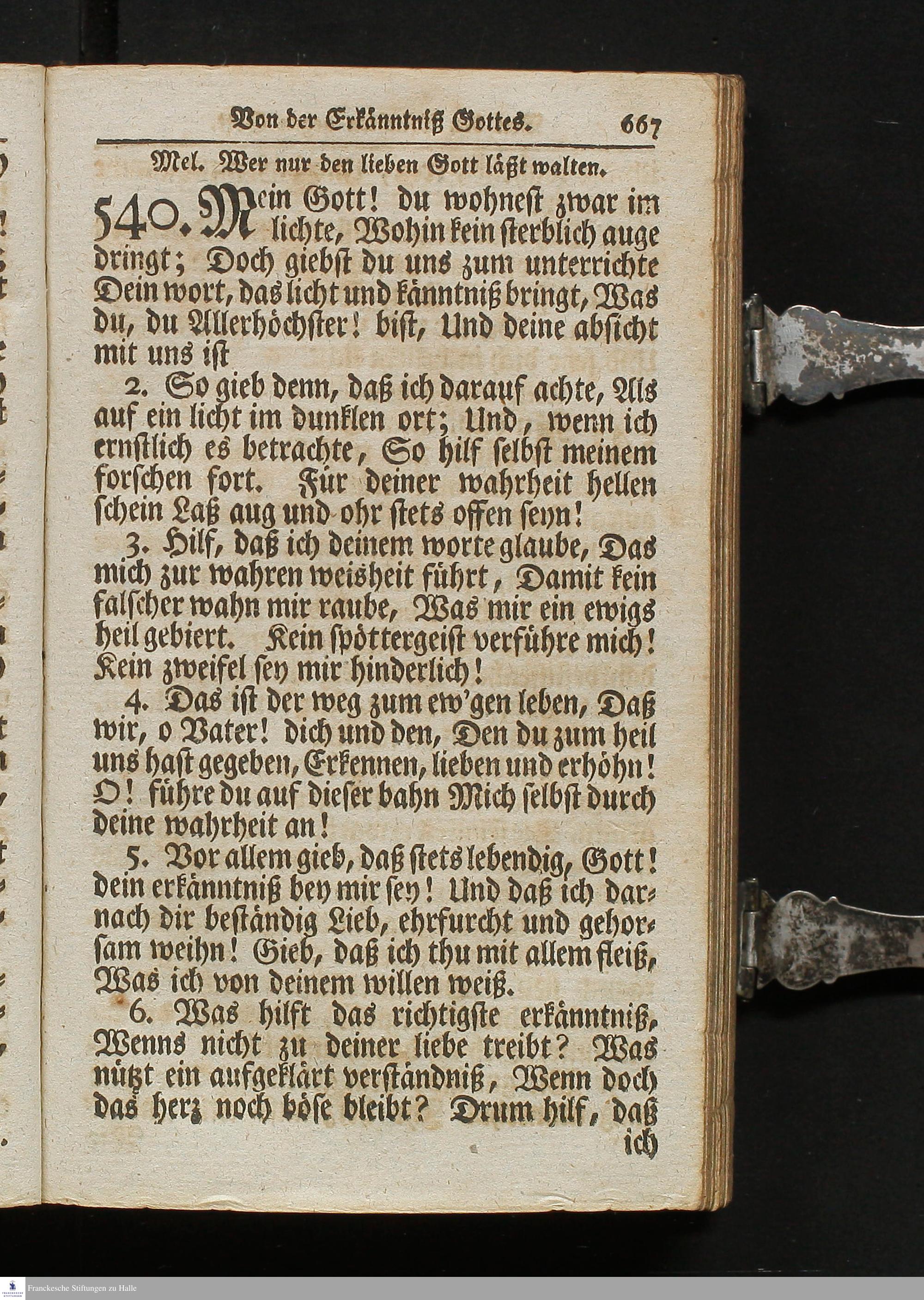 Von der Erkänntniß Gottes. 667

Mel. Wer nur den lieben Gott läßt walten.

540. Mein Gott! du wohnest zwar im lichte, Wohin kein sterblich auge dringt; Doch giebst du uns zum unterrichte Dein wort, das licht und känntniß bringt, Was du, du Allerhöchster! bist, Und deine absicht mit uns ist

2. So gieb denn, daß ich darauf achte, Als auf ein licht im dunklen ort; Und, wenn ich ernstlich es betrachte, So hilf selbst meinem forschen fort. Für deiner wahrheit hellen schein Laß aug und ohr stets offen seyn!

3. Hilf, daß ich deinem worte glaube, Das mich zur wahren weisheit führt, Damit kein falscher wahn mir raube, Was mir ein ewigs heil gebiert. Kein spöttergeist verführe mich! Kein zweifel sey mir hinderlich!

4. Das ist der weg zum ew'gen leben, Daß wir, o Vater! dich und den, Den du zum heil uns hast gegeben, Erkennen, lieben und erhöhn! O! führe du auf dieser bahn Mich selbst durch deine wahrheit an!

5. Vor allem gieb, daß stets lebendig, Gott! dein erkänntniß bey mir sey! Und daß ich darnach dir beständig Lieb, ehrfurcht und gehorsam weihn! Gieb, daß ich thu mit allem fleiß, Was ich von deinem willen weiß.

6. Was hilft das richtigste erkänntniß, Wenns nicht zu deiner liebe treibt? Was nützt ein aufgeklärt verständniß, Wenn doch das herz noch böse bleibt? Drum hilf, daß ich

Franckesche Stiftungen zu Halle